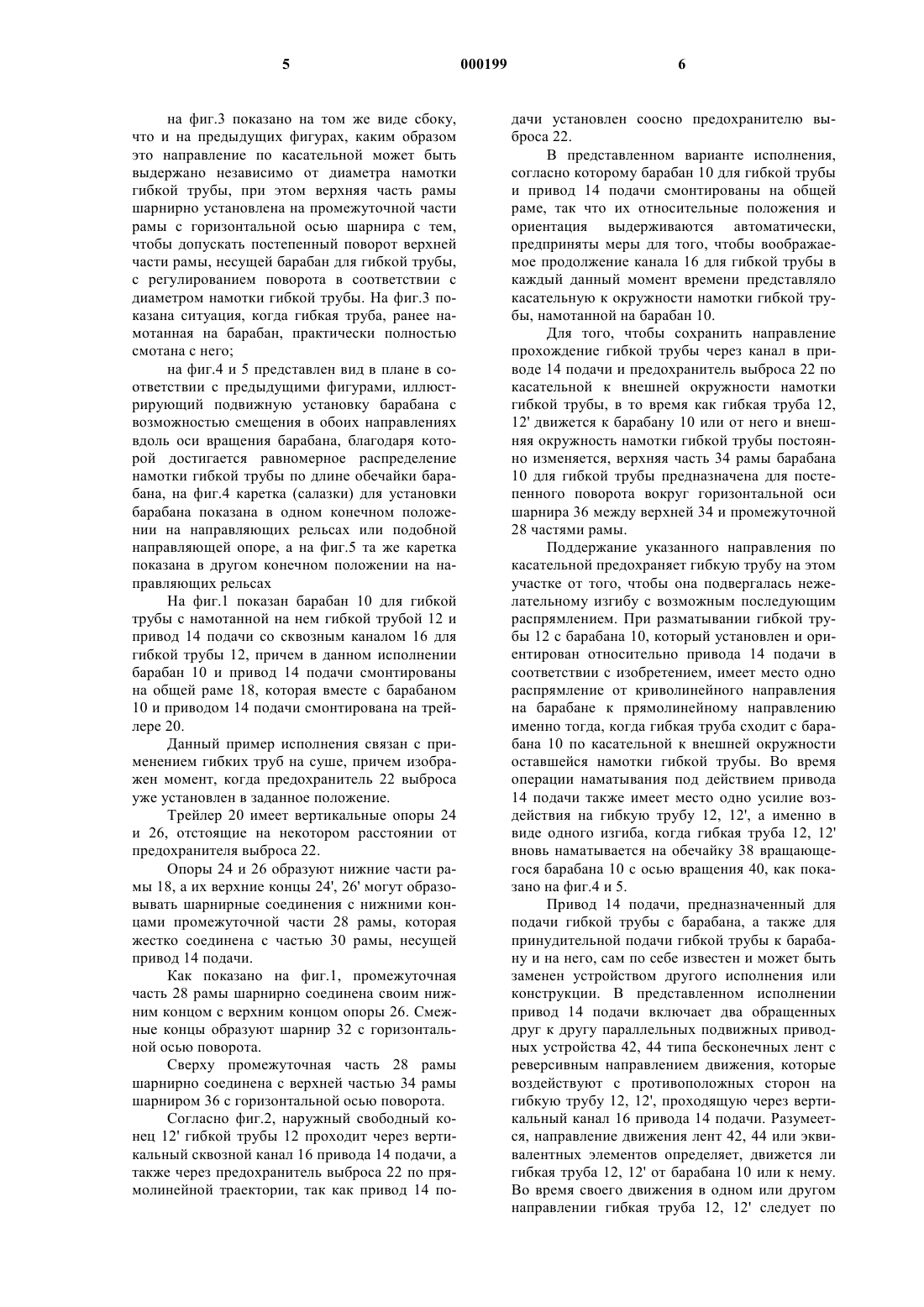 5

000199

6

на фиг.3 показано на том же виде сбоку, что и на предыдущих фигурах, каким образом это направление по касательной может быть выдержано независимо от диаметра намотки гибкой трубы, при этом верхняя часть рамы шарнирно установлена на промежуточной части рамы с горизонтальной осью шарнира с тем, чтобы допускать постепенный поворот верхней части рамы, несущей барабан для гибкой трубы, с регулированием поворота в соответствии с диаметром намотки гибкой трубы. На фиг.3 показана ситуация, когда гибкая труба, ранее намотанная на барабан, практически полностью смотана с него;

на фиг.4 и 5 представлен вид в плане в соответствии с предыдущими фигурами, иллюстрирующий подвижную установку барабана с возможностью смещения в обоих направлениях вдоль оси вращения барабана, благодаря которой достигается равномерное распределение намотки гибкой трубы по длине обечайки барабана, на фиг.4 каретка (салазки) для установки барабана показана в одном конечном положении на направляющих рельсах или подобной направляющей опоре, а на фиг.5 та же каретка показана в другом конечном положении на направляющих рельсах

На фиг.1 показан барабан 10 для гибкой трубы с намотанной на нем гибкой трубой 12 и привод 14 подачи со сквозным каналом 16 для гибкой трубы 12, причем в данном исполнении барабан 10 и привод 14 подачи смонтированы на общей раме 18, которая вместе с барабаном 10 и приводом 14 подачи смонтирована на трейлере 20.

Данный пример исполнения связан с применением гибких труб на суше, причем изображен момент, когда предохранитель 22 выброса уже установлен в заданное положение.

Трейлер 20 имеет вертикальные опоры 24 и 26, отстоящие на некотором расстоянии от предохранителя выброса 22.

Опоры 24 и 26 образуют нижние части рамы 18, а их верхние концы 24', 26' могут образовывать шарнирные соединения с нижними концами промежуточной части 28 рамы, которая жестко соединена с частью 30 рамы, несущей привод 14 подачи.

Как показано на фиг.1, промежуточная часть 28 рамы шарнирно соединена своим нижним концом с верхним концом опоры 26. Смежные концы образуют шарнир 32 с горизонтальной осью поворота.

Сверху промежуточная часть 28 рамы шарнирно соединена с верхней частью 34 рамы шарниром 36 с горизонтальной осью поворота.

Согласно фиг.2, наружный свободный конец 12' гибкой трубы 12 проходит через вертикальный сквозной канал 16 привода 14 подачи, а также через предохранитель выброса 22 по прямолинейной траектории, так как привод 14 подачи установлен соосно предохранителю выброса 22.

В представленном варианте исполнения, согласно которому барабан 10 для гибкой трубы и привод 14 подачи смонтированы на общей раме, так что их относительные положения и ориентация выдерживаются автоматически, предприняты меры для того, чтобы воображаемое продолжение канала 16 для гибкой трубы в каждый данный момент времени представляло касательную к окружности намотки гибкой трубы, намотанной на барабан 10.

Для того, чтобы сохранить направление прохождение гибкой трубы через канал в приводе 14 подачи и предохранитель выброса 22 по касательной к внешней окружности намотки гибкой трубы, в то время как гибкая труба 12, 12' движется к барабану 10 или от него и внешняя окружность намотки гибкой трубы постоянно изменяется, верхняя часть 34 рамы барабана 10 для гибкой трубы предназначена для постепенного поворота вокруг горизонтальной оси шарнира 36 между верхней 34 и промежуточной 28 частями рамы.

Поддержание указанного направления по касательной предохраняет гибкую трубу на этом участке от того, чтобы она подвергалась нежелательному изгибу с возможным последующим распрямлением. При разматывании гибкой трубы 12 с барабана 10, который установлен и ориентирован относительно привода 14 подачи в соответствии с изобретением, имеет место одно распрямление от криволинейного направления на барабане к прямолинейному направлению именно тогда, когда гибкая труба сходит с барабана 10 по касательной к внешней окружности оставшейся намотки гибкой трубы. Во время операции наматывания под действием привода 14 подачи также имеет место одно усилие воздействия на гибкую трубу 12, 12', а именно в виде одного изгиба, когда гибкая труба 12, 12' вновь наматывается на обечайку 38 вращающегося барабана 10 с осью вращения 40, как показано на фиг.4 и 5.

Привод 14 подачи, предназначенный для подачи гибкой трубы с барабана, а также для принудительной подачи гибкой трубы к барабану и на него, сам по себе известен и может быть заменен устройством другого исполнения или конструкции. В представленном исполнении привод 14 подачи включает два обращенных друг к другу параллельных подвижных приводных устройства 42, 44 типа бесконечных лент с реверсивным направлением движения, которые воздействуют с противоположных сторон на гибкую трубу 12, 12', проходящую через вертикальный канал 16 привода 14 подачи. Разумеется, направление движения лент 42, 44 или эквивалентных элементов определяет, движется ли гибкая труба 12, 12' от барабана 10 или к нему. Во время своего движения в одном или другом направлении гибкая труба 12, 12' следует по